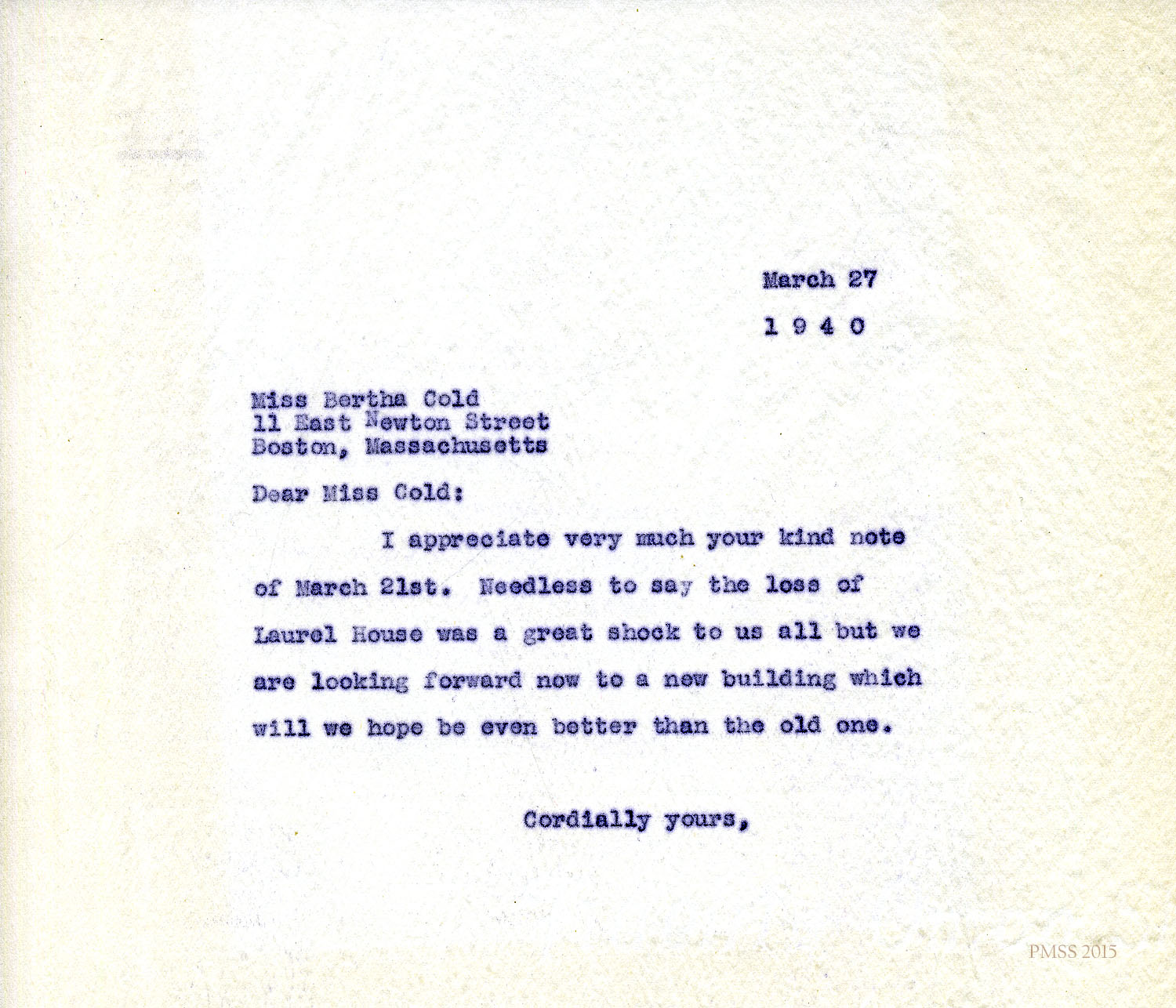 March 27

1 9 4 0

Miss Bertha Cold
11 East Newton Street
Boston, Massachusetts

Dear Miss Cold:

I appreciate very much your kind note of March 21st. Needless to say the loss of Laurel House was a great shock to us all but we are looking forward now to a new building which will we hope be even better than the old one.

Cordially yours,

PMSS 2015